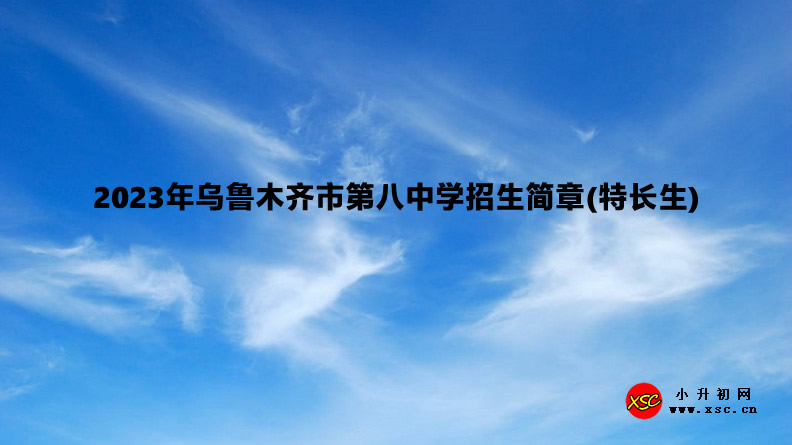 2023年乌鲁木齐市第八中学招生简章(特长生)

XSC 小升初网 www.xsc.cn